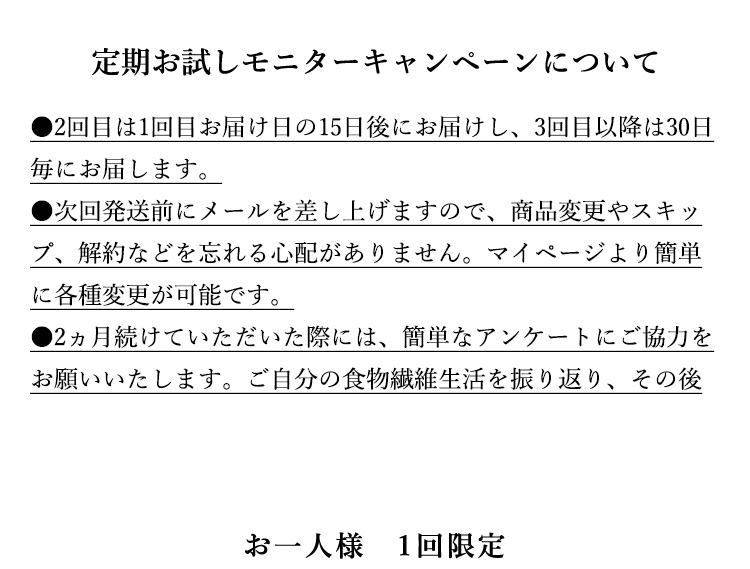 定期お試しモニターキャンペーンについて

●2回目は1回目お届け日の15日後にお届けし、3回目以降は30日毎にお届します。

●次回発送前にメールを差し上げますので、商品変更やスキップ、解約などを忘れる心配がありません。マイページより簡単に各種変更が可能です。

●2ヵ月続けていただいた際には、簡単なアンケートにご協力をお願いいたします。ご自分の食物繊維生活を振り返り、その後

お一人様　1回限定